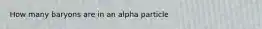 How many baryons are in an alpha particle